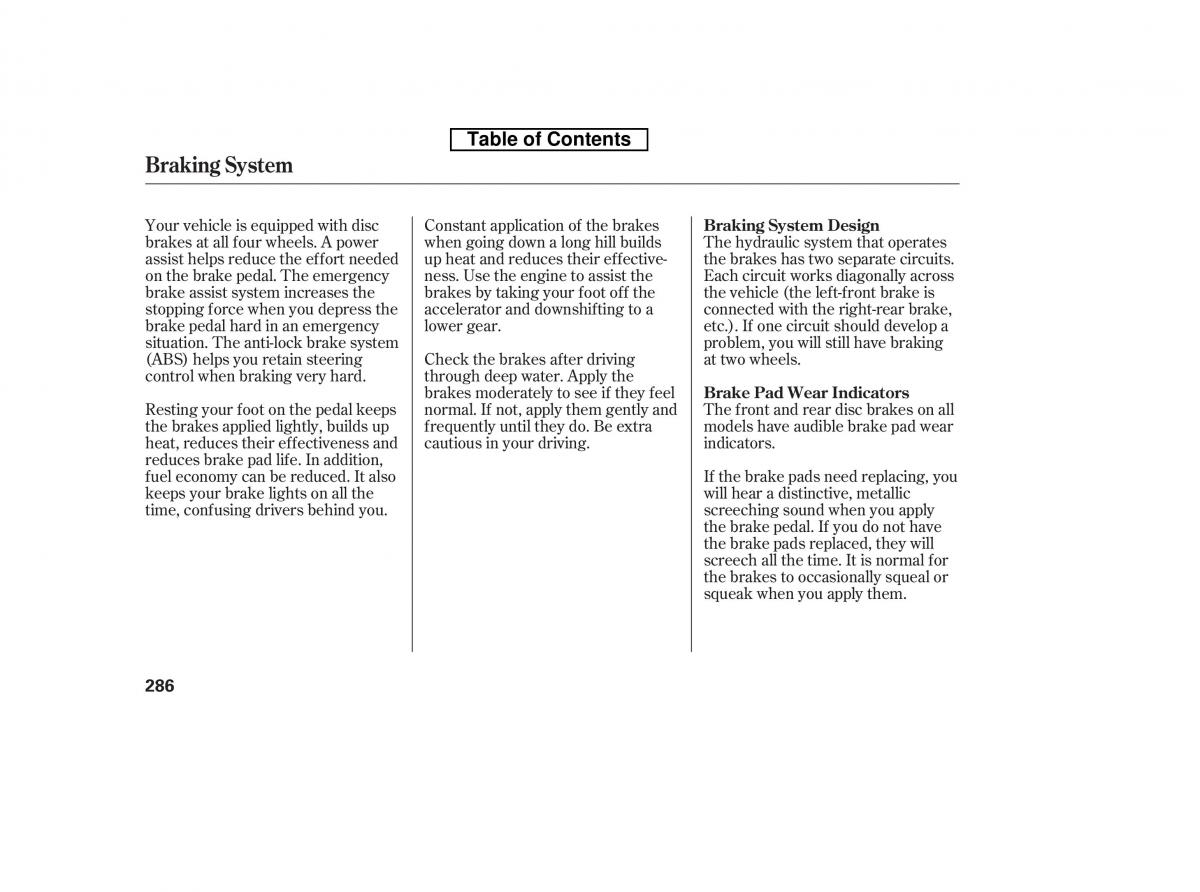 Table of Contents

Braking System

Your vehicle is equipped with disc brakes at all four wheels. A power assist helps reduce the effort needed on the brake pedal. The emergency brake assist system increases the stopping force when you depress the brake pedal hard in an emergency situation. The anti-lock brake system (ABS) helps you retain steering control when braking very hard.

Resting your foot on the pedal keeps the brakes applied lightly, builds up heat, reduces their effectiveness and reduces brake pad life. In addition, fuel economy can be reduced. It also keeps your brake lights on all the time, confusing drivers behind you.

Constant application of the brakes when going down a long hill builds up heat and reduces their effectiveness. Use the engine to assist the brakes by taking your foot off the accelerator and downshifting to a lower gear.

Check the brakes after driving through deep water. Apply the brakes moderately to see if they feel normal. If not, apply them gently and frequently until they do. Be extra cautious in your driving.

Braking System Design
The hydraulic system that operates the brakes has two separate circuits. Each circuit works diagonally across the vehicle (the left-front brake is connected with the right-rear brake, etc.). If one circuit should develop a problem, you will still have braking at two wheels.

Brake Pad Wear Indicators
The front and rear disc brakes on all models have audible brake pad wear indicators.

If the brake pads need replacing, you will hear a distinctive, metallic screeching sound when you apply the brake pedal. If you do not have the brake pads replaced, they will screech all the time. It is normal for the brakes to occasionally squeal or squeak when you apply them.

286